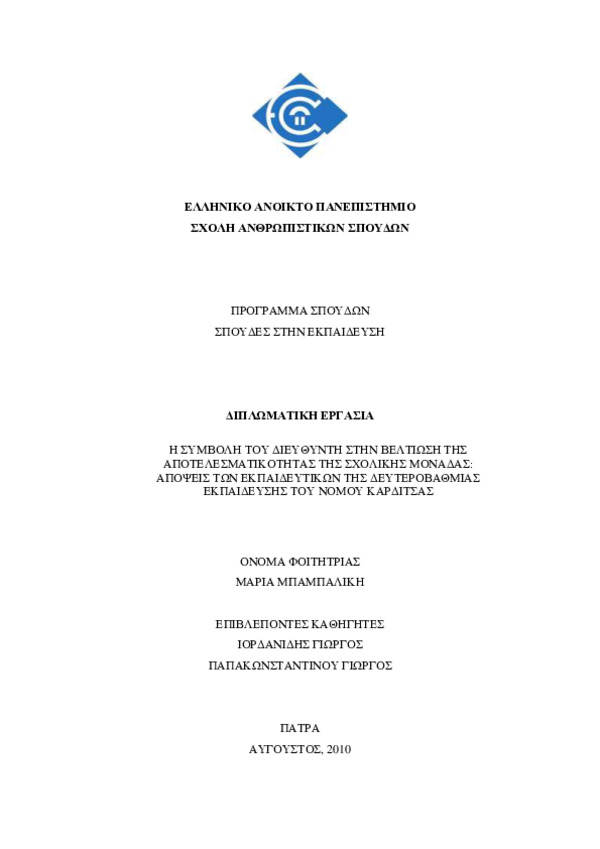 ΕΛΛΗΝΙΚΟ ΑΝΟΙΚΤΟ ΠΑΝΕΠΙΣΤΗΜΙΟ
ΣΧΟΛΗ ΑΝΘΡΩΠΙΣΤΙΚΩΝ ΣΠΟΥΔΩΝ

ΠΡΟΓΡΑΜΜΑ ΣΠΟΥΔΩΝ
ΣΠΟΥΔΕΣ ΣΤΗΝ ΕΚΠΑΙΔΕΥΣΗ

ΔΙΠΛΩΜΑΤΙΚΗ ΕΡΓΑΣΙΑ

Η ΣΥΜΒΟΛΗ ΤΟΥ ΔΙΕΥΘΥΝΤΗ ΣΤΗΝ ΒΕΛΤΙΩΣΗ ΤΗΣ ΑΠΟΤΕΛΕΣΜΑΤΙΚΟΤΗΤΑΣ ΤΗΣ ΣΧΟΛΙΚΗΣ ΜΟΝΑΔΑΣ: ΑΠΟΨΕΙΣ ΤΩΝ ΕΚΠΑΙΔΕΥΤΙΚΩΝ ΤΗΣ ΔΕΥΤΕΡΟΒΑΘΜΙΑΣ ΕΚΠΑΙΔΕΥΣΗΣ ΤΟΥ ΝΟΜΟΥ ΚΑΡΔΙΤΣΑΣ

ΟΝΟΜΑ ΦΟΙΤΗΤΡΙΑΣ
ΜΑΡΙΑ ΜΠΑΜΠΑΛΙΚΗ

ΕΠΙΒΛΕΠΟΝΤΕΣ ΚΑΘΗΓΗΤΕΣ
ΙΟΡΔΑΝΙΔΗΣ ΓΙΩΡΓΟΣ
ΠΑΠΑΚΩΝΣΤΑΝΤΙΝΟΥ ΓΙΩΡΓΟΣ

ΠΑΤΡΑ
ΑΥΓΟΥΣΤΟΣ, 2010